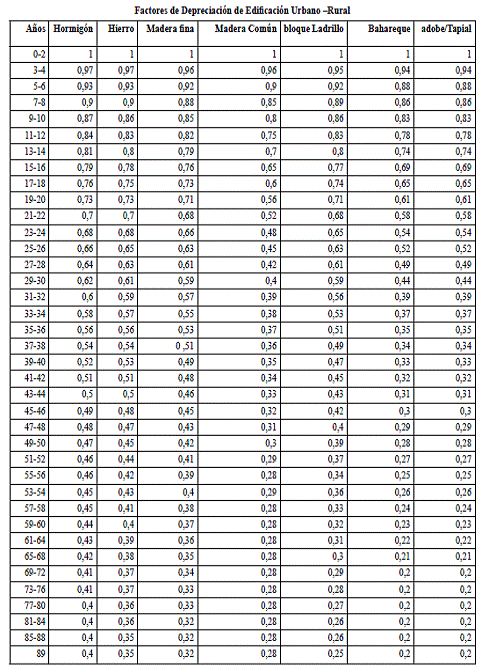 Factores de Depreciación de Edificación Urbano –Rural

| Años | Hormigón | Hierro | Madera fina | Madera Común | bloque Ladrillo | Bahareque | adobe/Tapial |
|---|---|---|---|---|---|---|---|
| 0-2 | 1 | 1 | 1 | 1 | 1 | 1 | 1 |
| 3-4 | 0,97 | 0,97 | 0,96 | 0,96 | 0,95 | 0,94 | 0,94 |
| 5-6 | 0,93 | 0,93 | 0,92 | 0,9 | 0,92 | 0,88 | 0,88 |
| 7-8 | 0,9 | 0,9 | 0,88 | 0,85 | 0,89 | 0,86 | 0,86 |
| 9-10 | 0,87 | 0,86 | 0,85 | 0,8 | 0,86 | 0,83 | 0,83 |
| 11-12 | 0,84 | 0,83 | 0,82 | 0,75 | 0,83 | 0,78 | 0,78 |
| 13-14 | 0,81 | 0,8 | 0,79 | 0,7 | 0,8 | 0,74 | 0,74 |
| 15-16 | 0,79 | 0,78 | 0,76 | 0,65 | 0,77 | 0,69 | 0,69 |
| 17-18 | 0,76 | 0,75 | 0,73 | 0,6 | 0,74 | 0,65 | 0,65 |
| 19-20 | 0,73 | 0,73 | 0,71 | 0,56 | 0,71 | 0,61 | 0,61 |
| 21-22 | 0,7 | 0,7 | 0,68 | 0,52 | 0,68 | 0,58 | 0,58 |
| 23-24 | 0,68 | 0,68 | 0,66 | 0,48 | 0,65 | 0,54 | 0,54 |
| 25-26 | 0,66 | 0,65 | 0,63 | 0,45 | 0,63 | 0,52 | 0,52 |
| 27-28 | 0,64 | 0,63 | 0,61 | 0,42 | 0,61 | 0,49 | 0,49 |
| 29-30 | 0,62 | 0,61 | 0,59 | 0,4 | 0,59 | 0,44 | 0,44 |
| 31-32 | 0,6 | 0,59 | 0,57 | 0,39 | 0,56 | 0,39 | 0,39 |
| 33-34 | 0,58 | 0,57 | 0,55 | 0,38 | 0,53 | 0,37 | 0,37 |
| 35-36 | 0,56 | 0,56 | 0,53 | 0,37 | 0,51 | 0,35 | 0,35 |
| 37-38 | 0,54 | 0,54 | 0 ,51 | 0,36 | 0,49 | 0,34 | 0,34 |
| 39-40 | 0,52 | 0,53 | 0,49 | 0,35 | 0,47 | 0,33 | 0,33 |
| 41-42 | 0,51 | 0,51 | 0,48 | 0,34 | 0,45 | 0,32 | 0,32 |
| 43-44 | 0,5 | 0,5 | 0,46 | 0,33 | 0,43 | 0,31 | 0,31 |
| 45-46 | 0,49 | 0,48 | 0,45 | 0,32 | 0,42 | 0,3 | 0,3 |
| 47-48 | 0,48 | 0,47 | 0,43 | 0,31 | 0,4 | 0,29 | 0,29 |
| 49-50 | 0,47 | 0,45 | 0,42 | 0,3 | 0,39 | 0,28 | 0,28 |
| 51-52 | 0,46 | 0,44 | 0,41 | 0,29 | 0,37 | 0,27 | 0,27 |
| 55-56 | 0,46 | 0,42 | 0,39 | 0,28 | 0,34 | 0,25 | 0,25 |
| 53-54 | 0,45 | 0,43 | 0,4 | 0,29 | 0,36 | 0,26 | 0,26 |
| 57-58 | 0,45 | 0,41 | 0,38 | 0,28 | 0,33 | 0,24 | 0,24 |
| 59-60 | 0,44 | 0,4 | 0,37 | 0,28 | 0,32 | 0,23 | 0,23 |
| 61-64 | 0,43 | 0,39 | 0,36 | 0,28 | 0,31 | 0,22 | 0,22 |
| 65-68 | 0,42 | 0,38 | 0,35 | 0,28 | 0,3 | 0,21 | 0,21 |
| 69-72 | 0,41 | 0,37 | 0,34 | 0,28 | 0,29 | 0,2 | 0,2 |
| 73-76 | 0,41 | 0,37 | 0,33 | 0,28 | 0,28 | 0,2 | 0,2 |
| 77-80 | 0,4 | 0,36 | 0,33 | 0,28 | 0,27 | 0,2 | 0,2 |
| 81-84 | 0,4 | 0,36 | 0,32 | 0,28 | 0,26 | 0,2 | 0,2 |
| 85-88 | 0,4 | 0,35 | 0,32 | 0,28 | 0,26 | 0,2 | 0,2 |
| 89 | 0,4 | 0,35 | 0,32 | 0,28 | 0,25 | 0,2 | 0,2 |